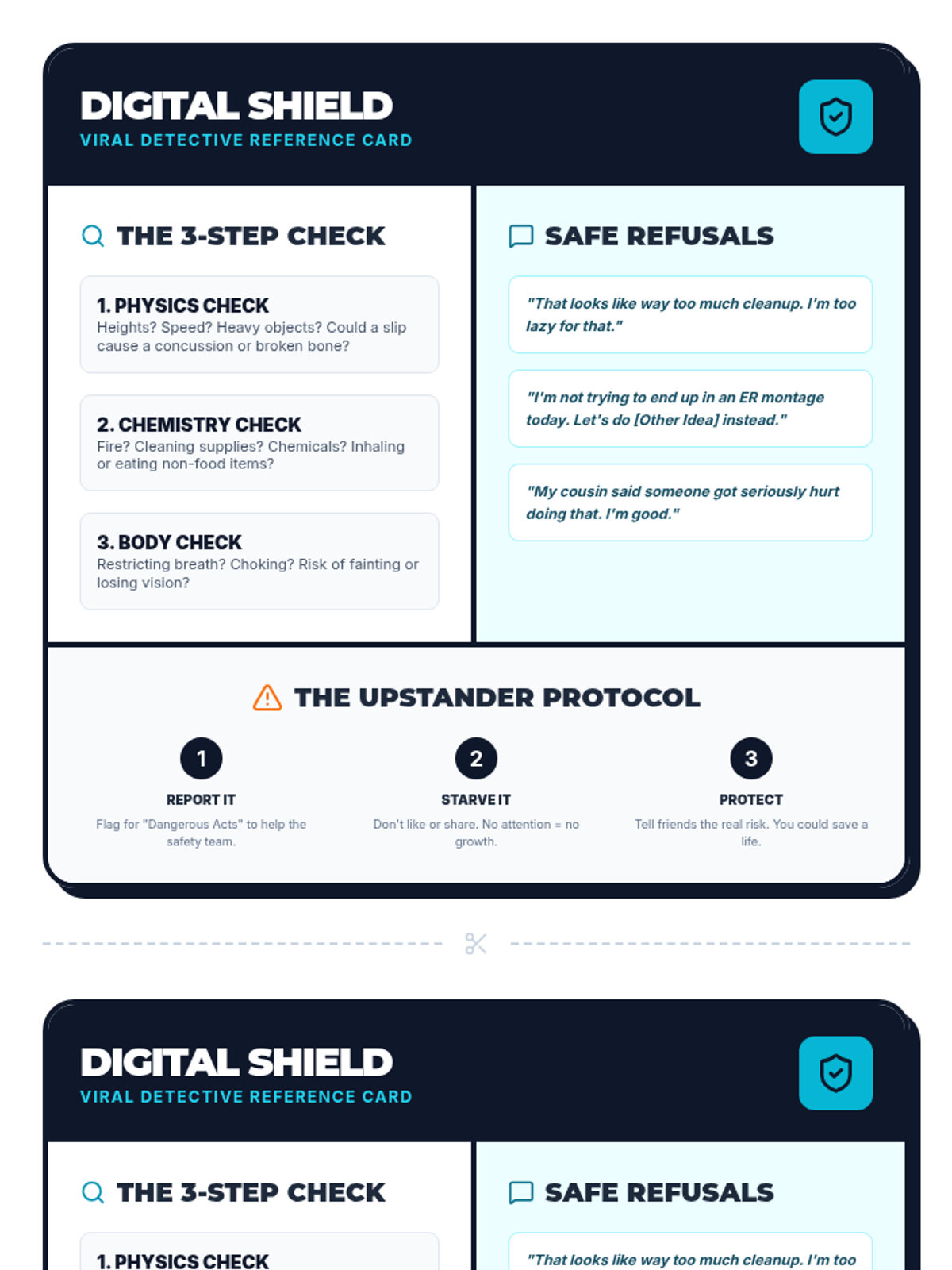 DIGITAL SHIELD
VIRAL DETECTIVE REFERENCE CARD

THE 3-STEP CHECK

1. PHYSICS CHECK
Heights? Speed? Heavy objects? Could a slip cause a concussion or broken bone?

2. CHEMISTRY CHECK
Fire? Cleaning supplies? Chemicals? Inhaling or eating non-food items?

3. BODY CHECK
Restricting breath? Choking? Risk of fainting or losing vision?

SAFE REFUSALS

"That looks like way too much cleanup. I'm too lazy for that."

"I'm not trying to end up in an ER montage today. Let's do [Other Idea] instead."

"My cousin said someone got seriously hurt doing that. I'm good."

THE UPSTANDER PROTOCOL

1
REPORT IT
Flag for "Dangerous Acts" to help the safety team.

2
STARVE IT
Don't like or share. No attention = no growth.

3
PROTECT
Tell friends the real risk. You could save a life.

DIGITAL SHIELD
VIRAL DETECTIVE REFERENCE CARD

THE 3-STEP CHECK

1. PHYSICS CHECK

SAFE REFUSALS

"That looks like way too much cleanup. I'm too